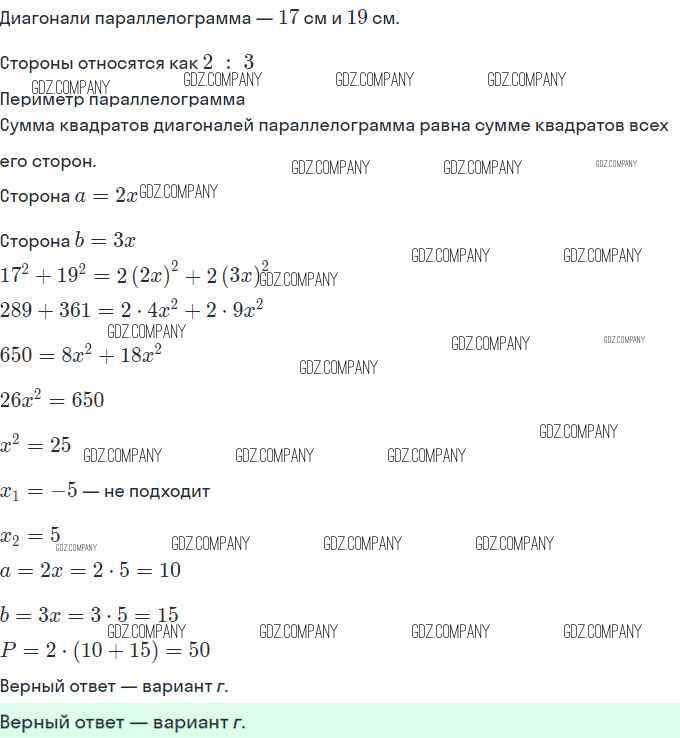 Диагонали параллелограмма — $17$ см и $19$ см.

Стороны относятся как $2 : 3$
GDZ.COMPANY GDZ.COMPANY GDZ.COMPANY GDZ.COMPANY
Периметр параллелограмма
Сумма квадратов диагоналей параллелограмма равна сумме квадратов всех его сторон. GDZ.COMPANY GDZ.COMPANY GDZ.COMPANY
Сторона $a = 2x$ GDZ.COMPANY

Сторона $b = 3x$ GDZ.COMPANY GDZ.COMPANY
$17^2 + 19^2 = 2(2x)^2 + 2(3x)^2$ GDZ.COMPANY
$289 + 361 = 2 \cdot 4x^2 + 2 \cdot 9x^2$
GDZ.COMPANY GDZ.COMPANY GDZ.COMPANY
$650 = 8x^2 + 18x^2$
GDZ.COMPANY

$26x^2 = 650$

GDZ.COMPANY
$x^2 = 25$ GDZ.COMPANY GDZ.COMPANY GDZ.COMPANY

$x_1 = -5$ — не подходит

$x_2 = 5$ GDZ.COMPANY GDZ.COMPANY GDZ.COMPANY GDZ.COMPANY
$a = 2x = 2 \cdot 5 = 10$

$b = 3x = 3 \cdot 5 = 15$
GDZ.COMPANY GDZ.COMPANY GDZ.COMPANY GDZ.COMPANY
$P = 2 \cdot (10 + 15) = 50$

Верный ответ — вариант г.

Верный ответ — вариант г.